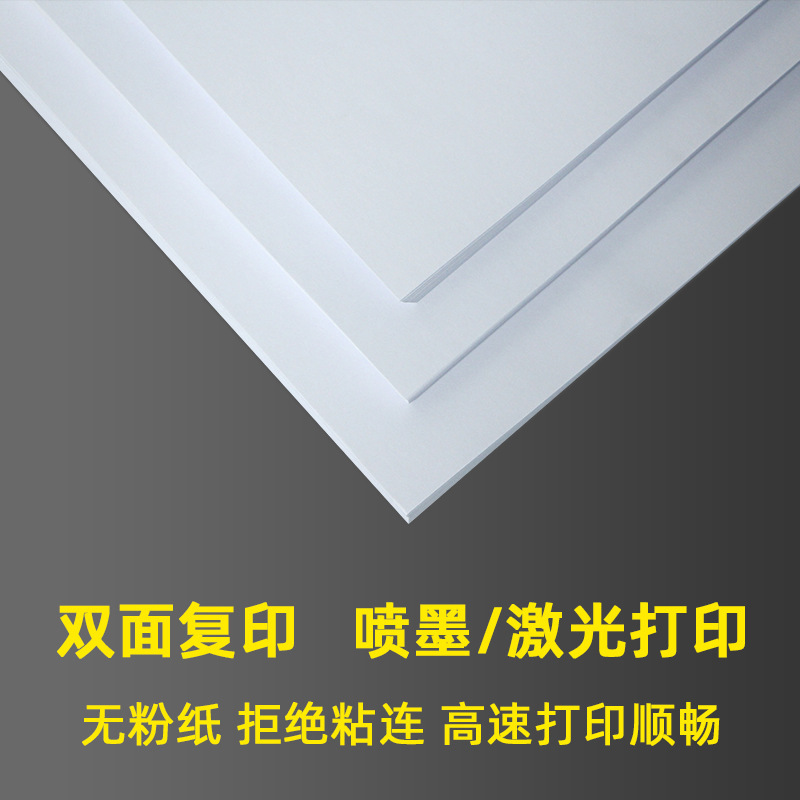 双面复印　喷墨/激光打印

无粉纸 拒绝粘连 高速打印顺畅